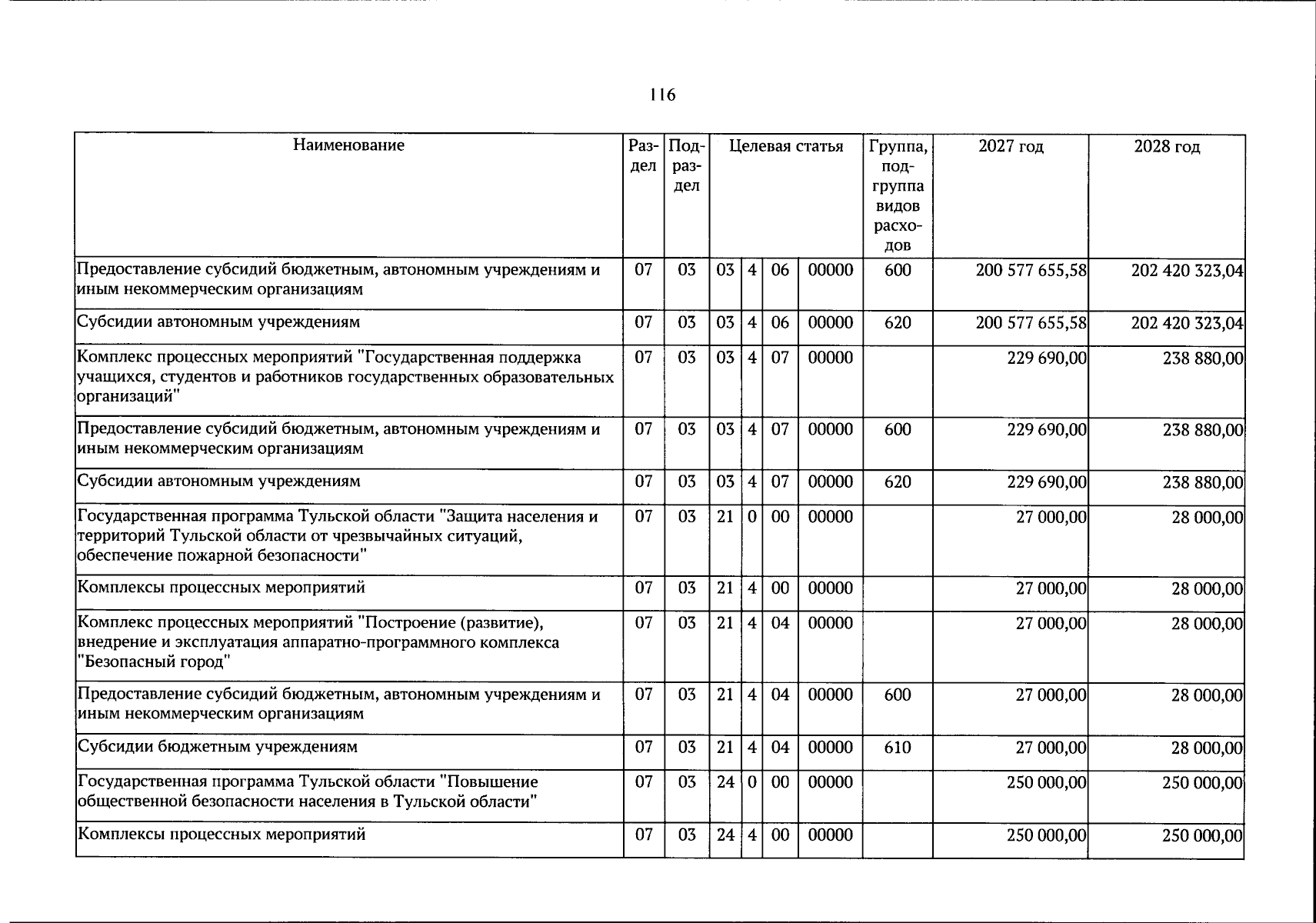 116

| Наименование | Раздел | Подраздел | Целевая статья | | | | Группа, подгруппа видов расходов | 2027 год | 2028 год |
|---|---|---|---|---|---|---|---|---|---|
| Предоставление субсидий бюджетным, автономным учреждениям и иным некоммерческим организациям | 07 | 03 | 03 | 4 | 06 | 00000 | 600 | 200 577 655,58 | 202 420 323,04 |
| Субсидии автономным учреждениям | 07 | 03 | 03 | 4 | 06 | 00000 | 620 | 200 577 655,58 | 202 420 323,04 |
| Комплекс процессных мероприятий "Государственная поддержка учащихся, студентов и работников государственных образовательных организаций" | 07 | 03 | 03 | 4 | 07 | 00000 | | 229 690,00 | 238 880,00 |
| Предоставление субсидий бюджетным, автономным учреждениям и иным некоммерческим организациям | 07 | 03 | 03 | 4 | 07 | 00000 | 600 | 229 690,00 | 238 880,00 |
| Субсидии автономным учреждениям | 07 | 03 | 03 | 4 | 07 | 00000 | 620 | 229 690,00 | 238 880,00 |
| Государственная программа Тульской области "Защита населения и территорий Тульской области от чрезвычайных ситуаций, обеспечение пожарной безопасности" | 07 | 03 | 21 | 0 | 00 | 00000 | | 27 000,00 | 28 000,00 |
| Комплексы процессных мероприятий | 07 | 03 | 21 | 4 | 00 | 00000 | | 27 000,00 | 28 000,00 |
| Комплекс процессных мероприятий "Построение (развитие), внедрение и эксплуатация аппаратно-программного комплекса "Безопасный город" | 07 | 03 | 21 | 4 | 04 | 00000 | | 27 000,00 | 28 000,00 |
| Предоставление субсидий бюджетным, автономным учреждениям и иным некоммерческим организациям | 07 | 03 | 21 | 4 | 04 | 00000 | 600 | 27 000,00 | 28 000,00 |
| Субсидии бюджетным учреждениям | 07 | 03 | 21 | 4 | 04 | 00000 | 610 | 27 000,00 | 28 000,00 |
| Государственная программа Тульской области "Повышение общественной безопасности населения в Тульской области" | 07 | 03 | 24 | 0 | 00 | 00000 | | 250 000,00 | 250 000,00 |
| Комплексы процессных мероприятий | 07 | 03 | 24 | 4 | 00 | 00000 | | 250 000,00 | 250 000,00 |